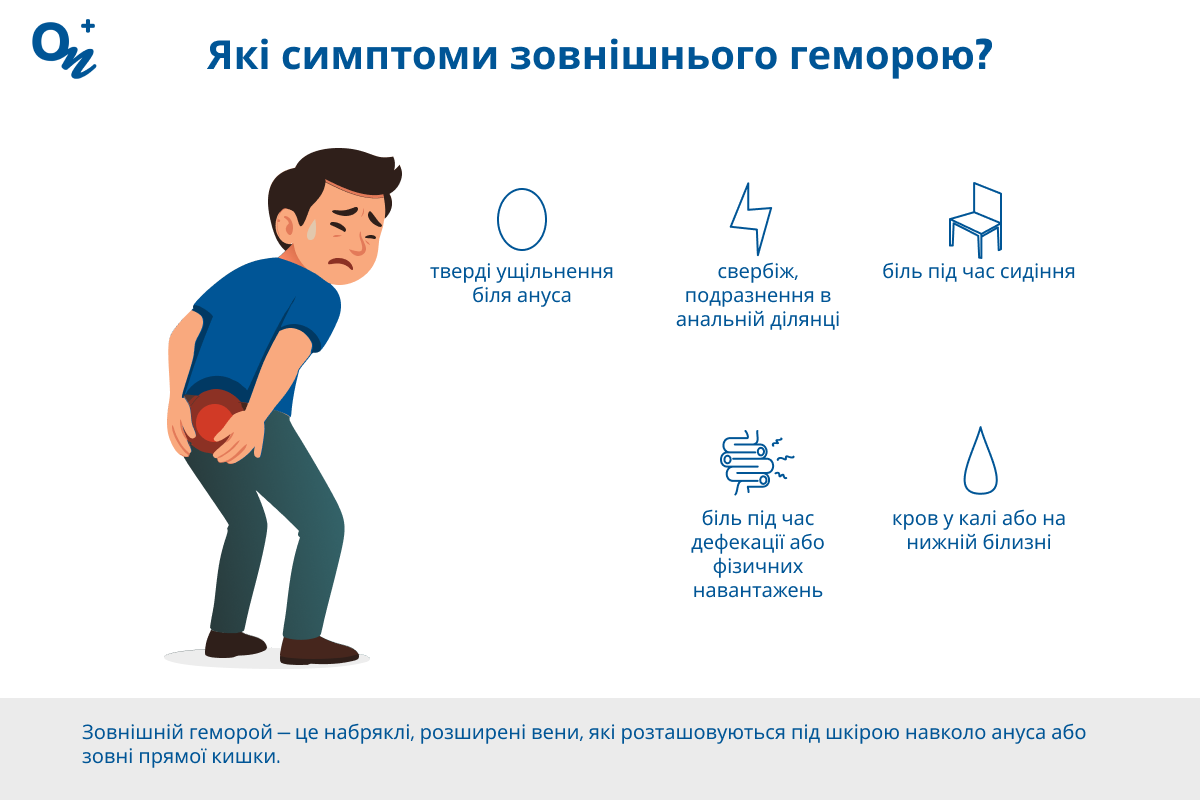 Які симптоми зовнішнього геморою?

тверді ущільнення біля ануса

свербіж, подразнення в анальній ділянці

біль під час сидіння

біль під час дефекації або фізичних навантажень

кров у калі або на нижній білизні

Зовнішній геморой — це набряклі, розширені вени, які розташовуються під шкірою навколо ануса або зовні прямої кишки.